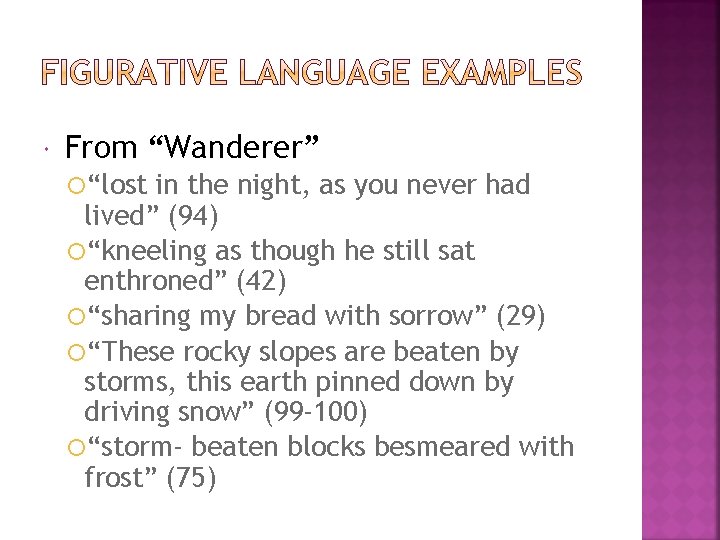 FIGURATIVE LANGUAGE EXAMPLES

From “Wanderer”

“lost in the night, as you never had lived” (94)

“kneeling as though he still sat enthroned” (42)

“sharing my bread with sorrow” (29)

“These rocky slopes are beaten by storms, this earth pinned down by driving snow” (99-100)

“storm- beaten blocks besmeared with frost” (75)